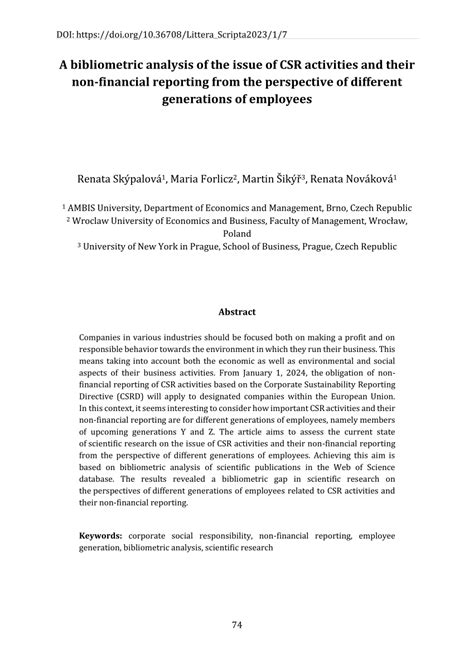 DOI: https://doi.org/10.36708/Littera_Scripta2023/1/7

A bibliometric analysis of the issue of CSR activities and their non-financial reporting from the perspective of different generations of employees

Renata Skýpalová$^1$, Maria Forlicz$^2$, Martin Šikýř$^3$, Renata Nováková$^1$

$^1$ AMBIS University, Department of Economics and Management, Brno, Czech Republic
$^2$ Wroclaw University of Economics and Business, Faculty of Management, Wrocław, Poland
$^3$ University of New York in Prague, School of Business, Prague, Czech Republic

Abstract

Companies in various industries should be focused both on making a profit and on responsible behavior towards the environment in which they run their business. This means taking into account both the economic as well as environmental and social aspects of their business activities. From January 1, 2024, the obligation of non-financial reporting of CSR activities based on the Corporate Sustainability Reporting Directive (CSRD) will apply to designated companies within the European Union. In this context, it seems interesting to consider how important CSR activities and their non-financial reporting are for different generations of employees, namely members of upcoming generations Y and Z. The article aims to assess the current state of scientific research on the issue of CSR activities and their non-financial reporting from the perspective of different generations of employees. Achieving this aim is based on bibliometric analysis of scientific publications in the Web of Science database. The results revealed a bibliometric gap in scientific research on the perspectives of different generations of employees related to CSR activities and their non-financial reporting.

Keywords: corporate social responsibility, non-financial reporting, employee generation, bibliometric analysis, scientific research

74